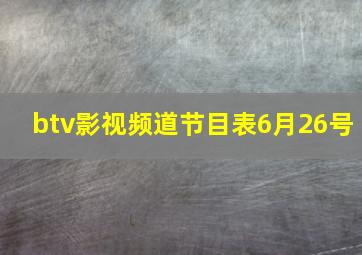 btv影视频道节目表6月26号